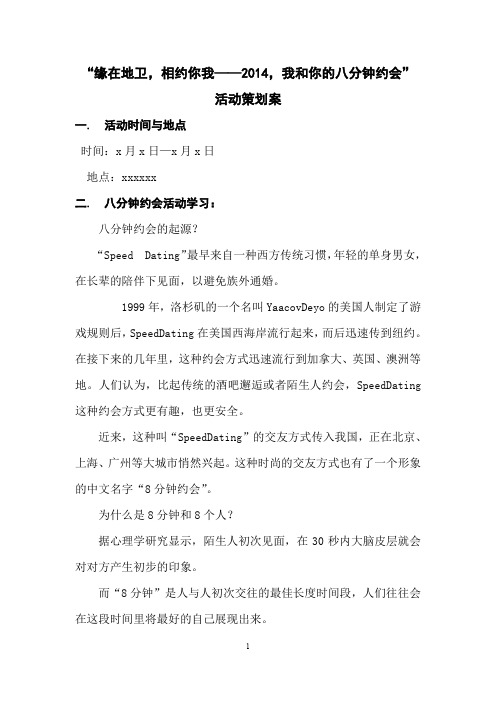 “缘在地卫，相约你我——2014，我和你的八分钟约会”

活动策划案

一. 活动时间与地点

时间：x 月 x 日—x 月 x 日

地点：xxxxxx

二. 八分钟约会活动学习：

八分钟约会的起源？

“Speed Dating”最早来自一种西方传统习惯，年轻的单身男女，在长辈的陪伴下见面，以避免族外通婚。

1999 年，洛杉矶的一个名叫 YaacovDeyo 的美国人制定了游戏规则后，SpeedDating 在美国西海岸流行起来，而后迅速传到纽约。在接下来的几年里，这种约会方式迅速流行到加拿大、英国、澳洲等地。人们认为，比起传统的酒吧邂逅或者陌生人约会，SpeedDating 这种约会方式更有趣，也更安全。

近来，这种叫“SpeedDating”的交友方式传入我国，正在北京、上海、广州等大城市悄然兴起。这种时尚的交友方式也有了一个形象的中文名字“8 分钟约会”。

为什么是 8 分钟和 8 个人？

据心理学研究显示，陌生人初次见面，在 30 秒内大脑皮层就会对对方产生初步的印象。

而“8 分钟”是人与人初次交往的最佳长度时间段，人们往往会在这段时间里将最好的自己展现出来。

1